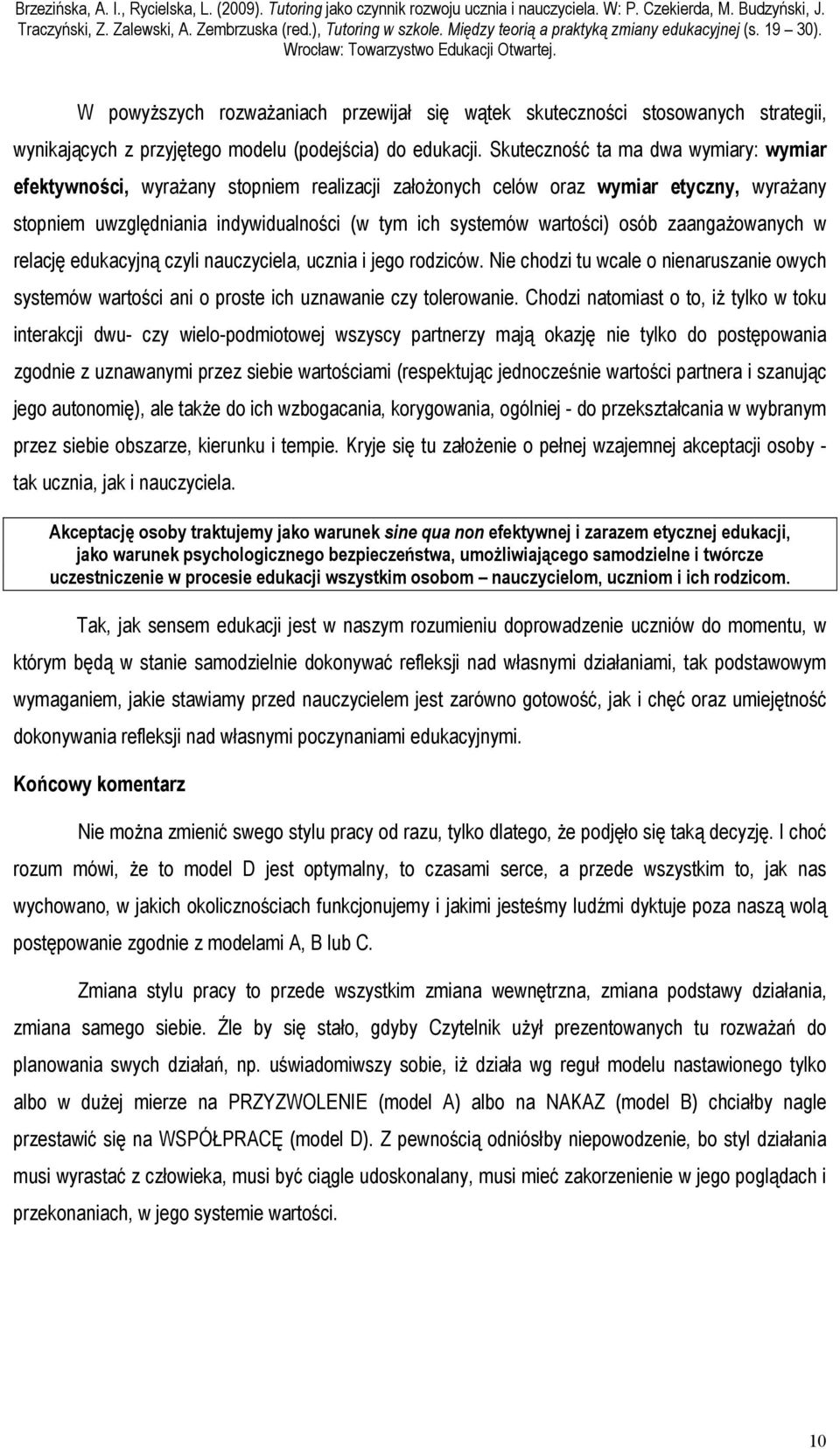 Brzezińska, A. I., Rycielska, L. (2009). Tutoring jako czynnik rozwoju ucznia i nauczyciela. W: P. Czekierda, M. Budzyński, J. Traczyński, Z. Zalewski, A. Zembrzuska (red.), Tutoring w szkole. Między teorią a praktyką zmiany edukacyjnej (s. 19 30). Wrocław: Towarzystwo Edukacji Otwartej.

W powyższych rozważaniach przewijał się wątek skuteczności stosowanych strategii, wynikających z przyjętego modelu (podejścia) do edukacji. Skuteczność ta ma dwa wymiary: wymiar efektywności, wyrażany stopniem realizacji założonych celów oraz wymiar etyczny, wyrażany stopniem uwzględniania indywidualności (w tym ich systemów wartości) osób zaangażowanych w relację edukacyjną czyli nauczyciela, ucznia i jego rodziców. Nie chodzi tu wcale o nienaruszanie owych systemów wartości ani o proste ich uznawanie czy tolerowanie. Chodzi natomiast o to, iż tylko w toku interakcji dwu- czy wielo-podmiotowej wszyscy partnerzy mają okazję nie tylko do postępowania zgodnie z uznawanymi przez siebie wartościami (respektując jednocześnie wartości partnera i szanując jego autonomię), ale także do ich wzbogacania, korygowania, ogólniej - do przekształcania w wybranym przez siebie obszarze, kierunku i tempie. Kryje się tu założenie o pełnej wzajemnej akceptacji osoby - tak ucznia, jak i nauczyciela.

Akceptację osoby traktujemy jako warunek sine qua non efektywnej i zarazem etycznej edukacji, jako warunek psychologicznego bezpieczeństwa, umożliwiającego samodzielne i twórcze uczestniczenie w procesie edukacji wszystkim osobom – nauczycielom, uczniom i ich rodzicom.

Tak, jak sensem edukacji jest w naszym rozumieniu doprowadzenie uczniów do momentu, w którym będą w stanie samodzielnie dokonywać refleksji nad własnymi działaniami, tak podstawowym wymaganiem, jakie stawiamy przed nauczycielem jest zarówno gotowość, jak i chęć oraz umiejętność dokonywania refleksji nad własnymi poczynaniami edukacyjnymi.

Końcowy komentarz

Nie można zmienić swego stylu pracy od razu, tylko dlatego, że podjęło się taką decyzję. I choć rozum mówi, że to model D jest optymalny, to czasami serce, a przede wszystkim to, jak nas wychowano, w jakich okolicznościach funkcjonujemy i jakimi jesteśmy ludźmi dyktuje poza naszą wolą postępowanie zgodnie z modelami A, B lub C.

Zmiana stylu pracy to przede wszystkim zmiana wewnętrzna, zmiana podstawy działania, zmiana samego siebie. Źle by się stało, gdyby Czytelnik użył prezentowanych tu rozważań do planowania swych działań, np. uświadomiwszy sobie, iż działa wg reguł modelu nastawionego tylko albo w dużej mierze na PRZYZWOLENIE (model A) albo na NAKAZ (model B) chciałby nagle przestawić się na WSPÓŁPRACĘ (model D). Z pewnością odniósłby niepowodzenie, bo styl działania musi wyrastać z człowieka, musi być ciągle udoskonalany, musi mieć zakorzenienie w jego poglądach i przekonaniach, w jego systemie wartości.

10